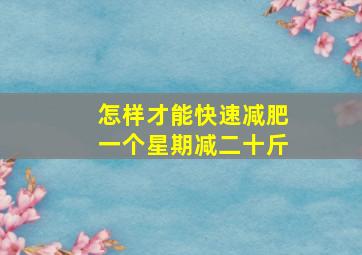 怎样才能快速减肥
一个星期减二十斤